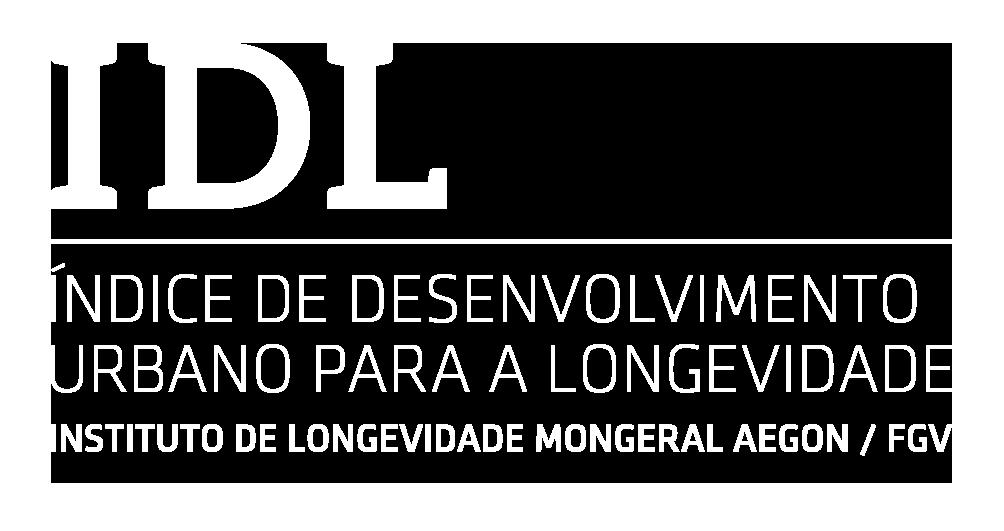 IDL

ÍNDICE DE DESENVOLVIMENTO URBANO PARA A LONGEVIDADE

INSTITUTO DE LONGEVIDADE MONGERAL AEGON / FGV